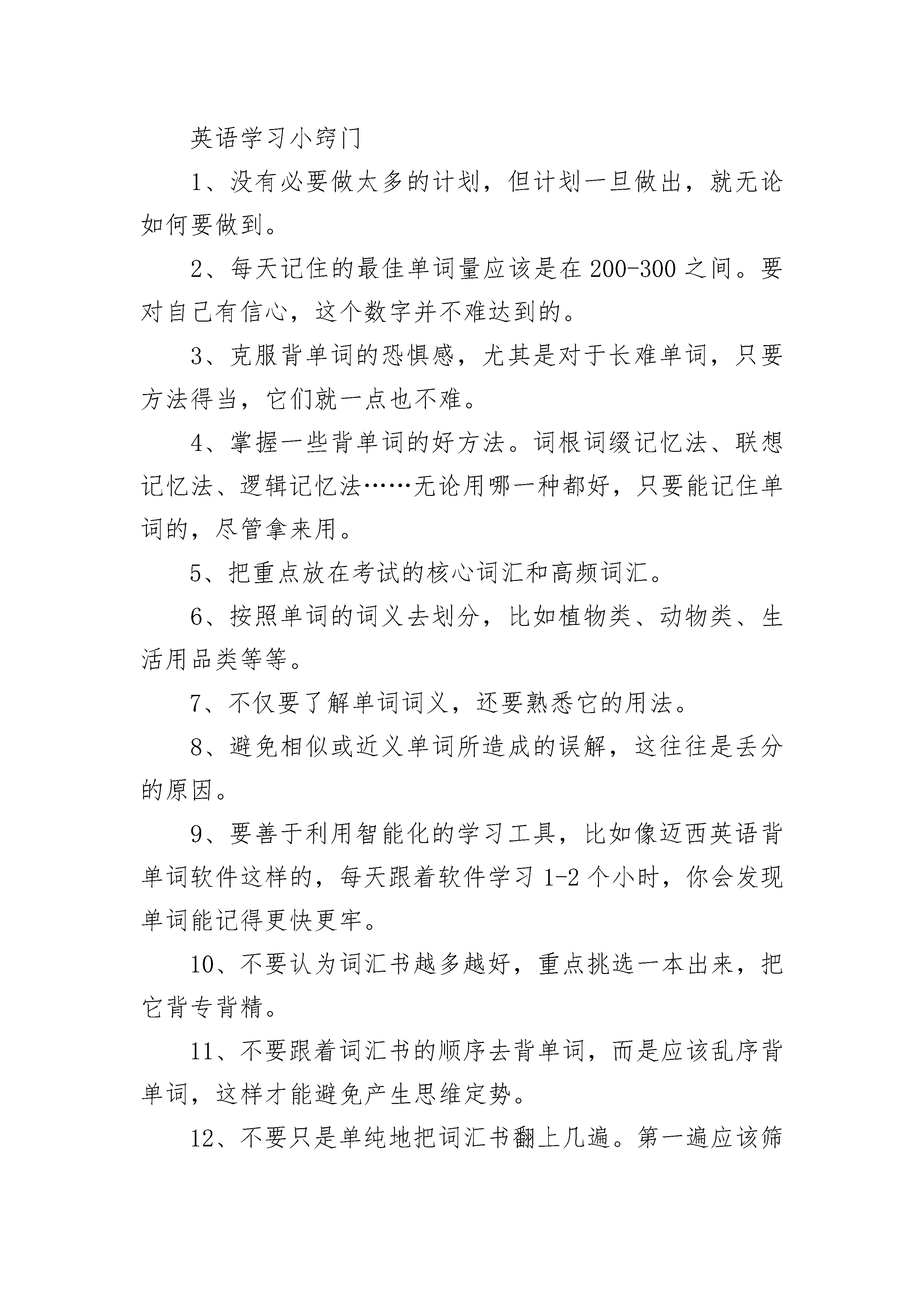 英语学习小窍门

1、没有必要做太多的计划，但计划一旦做出，就无论如何要做到。

2、每天记住的最佳单词量应该是在200-300之间。要对自己有信心，这个数字并不难达到的。

3、克服背单词的恐惧感，尤其是对于长难单词，只要方法得当，它们就一点也不难。

4、掌握一些背单词的好方法。词根词缀记忆法、联想记忆法、逻辑记忆法……无论用哪一种都好，只要能记住单词的，尽管拿来用。

5、把重点放在考试的核心词汇和高频词汇。

6、按照单词的词义去划分，比如植物类、动物类、生活用品类等等。

7、不仅要了解单词词义，还要熟悉它的用法。

8、避免相似或近义单词所造成的误解，这往往是丢分的原因。

9、要善于利用智能化的学习工具，比如像迈西英语背单词软件这样的，每天跟着软件学习1-2个小时，你会发现单词能记得更快更牢。

10、不要认为词汇书越多越好，重点挑选一本出来，把它背专背精。

11、不要跟着词汇书的顺序去背单词，而是应该乱序背单词，这样才能避免产生思维定势。

12、不要只是单纯地把词汇书翻上几遍。第一遍应该筛